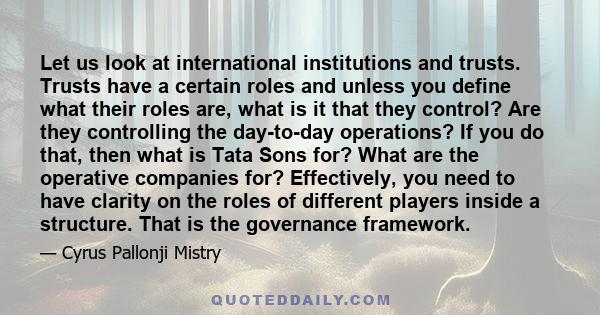 Let us look at international institutions and trusts. Trusts have a certain roles and unless you define what their roles are, what is it that they control? Are they controlling the day-to-day operations? If you do that, then what is Tata Sons for? What are the operative companies for? Effectively, you need to have clarity on the roles of different players inside a structure. That is the governance framework.

— Cyrus Pallonji Mistry

QUOTEDDAILY.COM